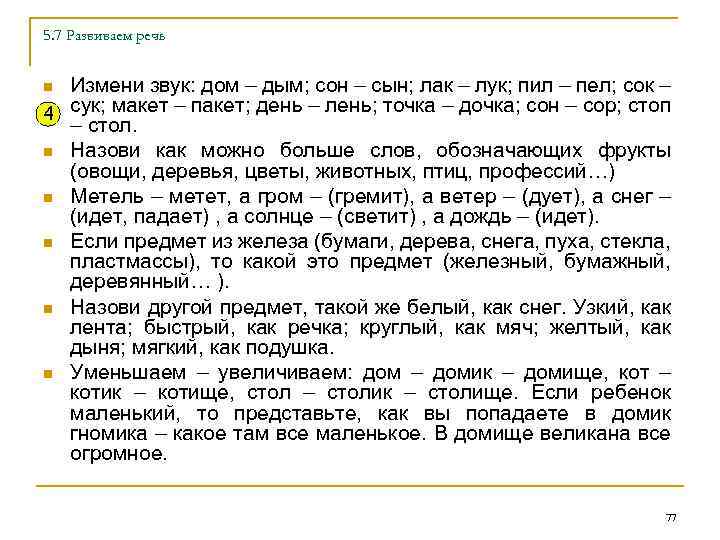 5.7 Развиваем речь

4

Измени звук: дом – дым; сон – сын; лак – лук; пил – пел; сок – сук; макет – пакет; день – лень; точка – дочка; сон – сор; стоп – стол.

Назови как можно больше слов, обозначающих фрукты (овощи, деревья, цветы, животных, птиц, профессий…)

Метель – метет, а гром – (гремит), а ветер – (дует), а снег – (идет, падает) , а солнце – (светит) , а дождь – (идет).

Если предмет из железа (бумаги, дерева, снега, пуха, стекла, пластмассы), то какой это предмет (железный, бумажный, деревянный… ).

Назови другой предмет, такой же белый, как снег. Узкий, как лента; быстрый, как речка; круглый, как мяч; желтый, как дыня; мягкий, как подушка.

Уменьшаем – увеличиваем: дом – домик – домище, кот – котик – котище, стол – столик – столище. Если ребенок маленький, то представьте, как вы попадаете в домик гномика – какое там все маленькое. В домище великана все огромное.

77